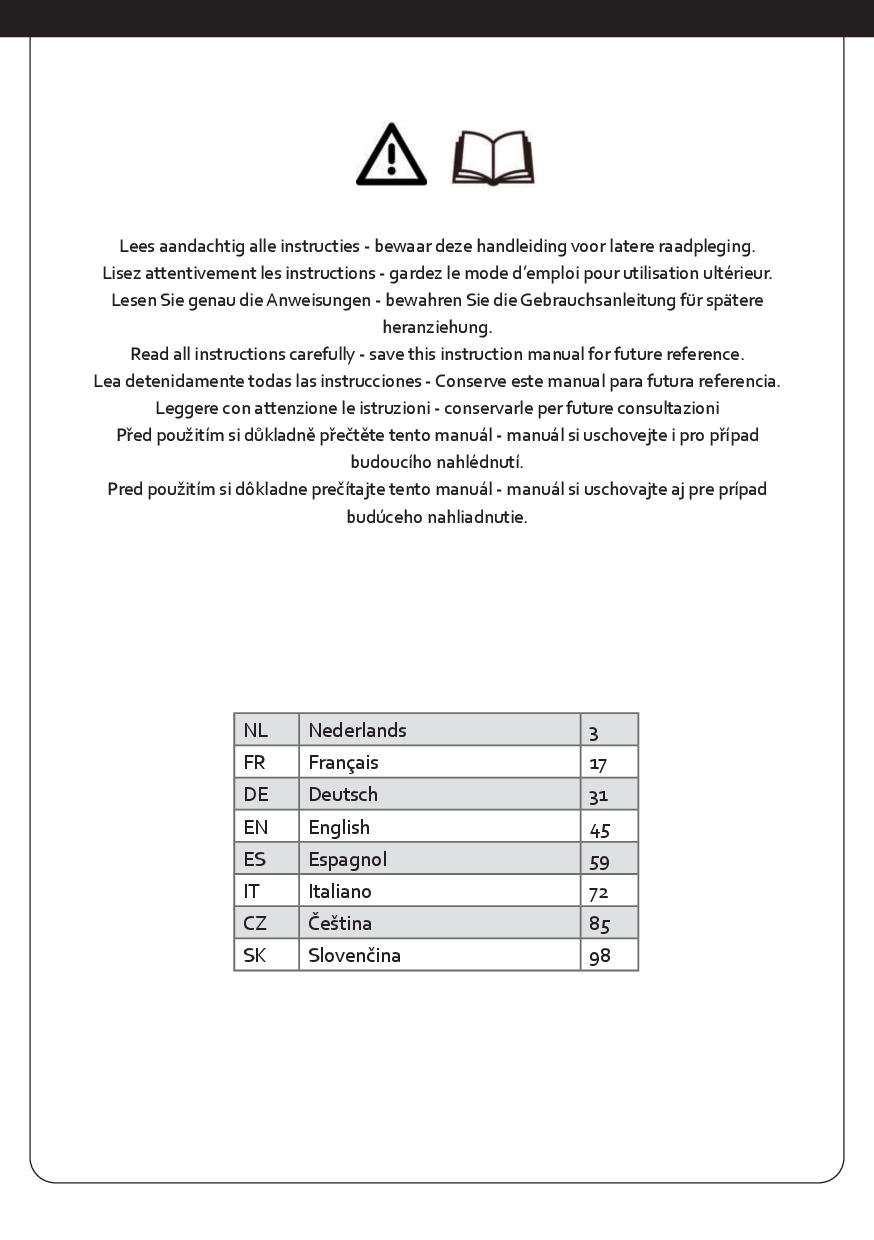 Lees aandachtig alle instructies - bewaar deze handleiding voor latere raadpleging.
Lisez attentivement les instructions - gardez le mode d'emploi pour utilisation ultérieur.
Lesen Sie genau die Anweisungen - bewahren Sie die Gebrauchsanleitung für spätere heranziehung.
Read all instructions carefully - save this instruction manual for future reference.
Lea detenidamente todas las instrucciones - Conserve este manual para futura referencia.
Leggere con attenzione le istruzioni - conservarle per future consultazioni
Před použitím si důkladně přečtěte tento manuál - manuál si uschovejte i pro případ budoucího nahlédnutí.
Pred použitím si dôkladne prečítajte tento manuál - manuál si uschovajte aj pre prípad budúceho nahliadnutie.

| NL | Nederlands | 3 |
|---|---|---|
| FR | Français | 17 |
| DE | Deutsch | 31 |
| EN | English | 45 |
| ES | Espagnol | 59 |
| IT | Italiano | 72 |
| CZ | Čeština | 85 |
| SK | Slovenčina | 98 |